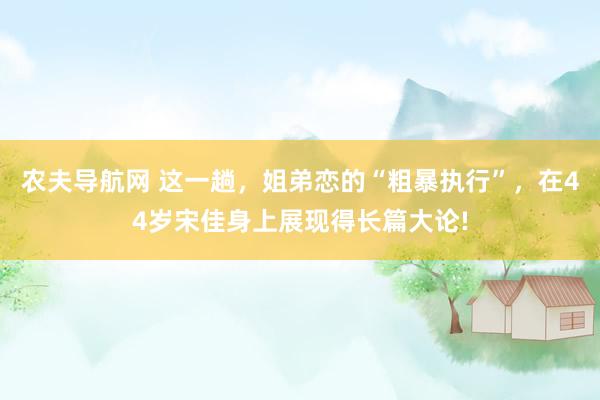 农夫导航网 这一趟，姐弟恋的“粗暴执行”，在44岁宋佳身上展现得长篇大论!